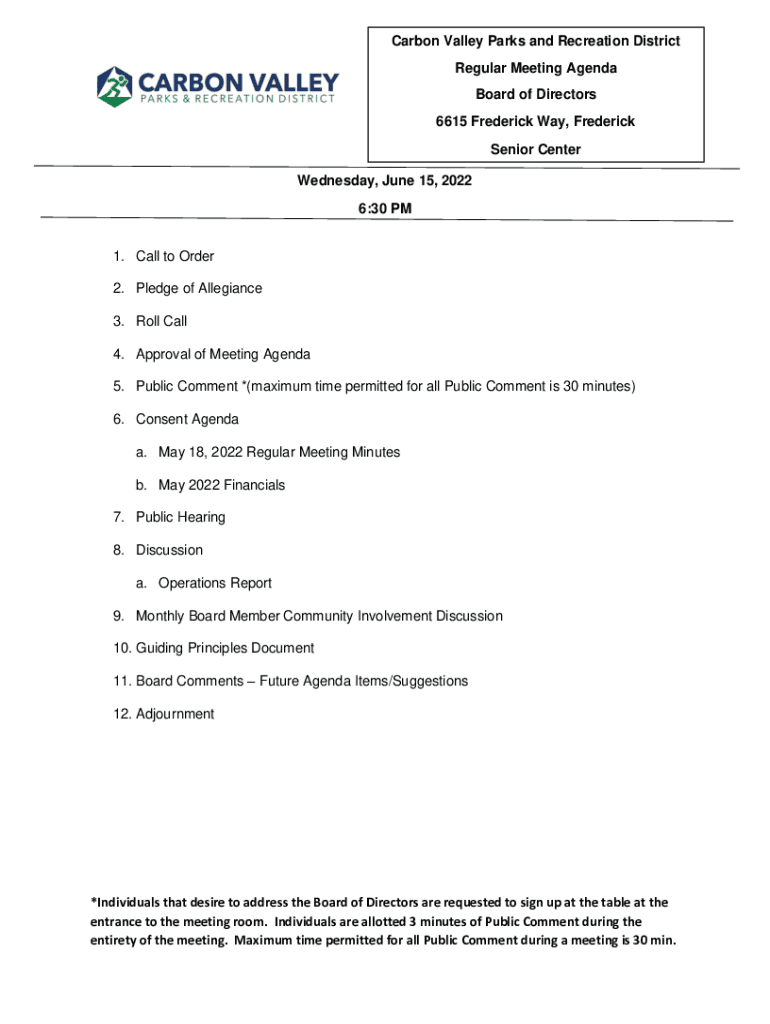 CARBON VALLEY
PARKS & RECREATION DISTRICT

Carbon Valley Parks and Recreation District

Regular Meeting Agenda

Board of Directors

6615 Frederick Way, Frederick

Senior Center

Wednesday, June 15, 2022

6:30 PM

1. Call to Order

2. Pledge of Allegiance

3. Roll Call

4. Approval of Meeting Agenda

5. Public Comment *(maximum time permitted for all Public Comment is 30 minutes)

6. Consent Agenda

a. May 18, 2022 Regular Meeting Minutes

b. May 2022 Financials

7. Public Hearing

8. Discussion

a. Operations Report

9. Monthly Board Member Community Involvement Discussion

10. Guiding Principles Document

11. Board Comments – Future Agenda Items/Suggestions

12. Adjournment

*Individuals that desire to address the Board of Directors are requested to sign up at the table at the entrance to the meeting room. Individuals are allotted 3 minutes of Public Comment during the entirety of the meeting. Maximum time permitted for all Public Comment during a meeting is 30 min.